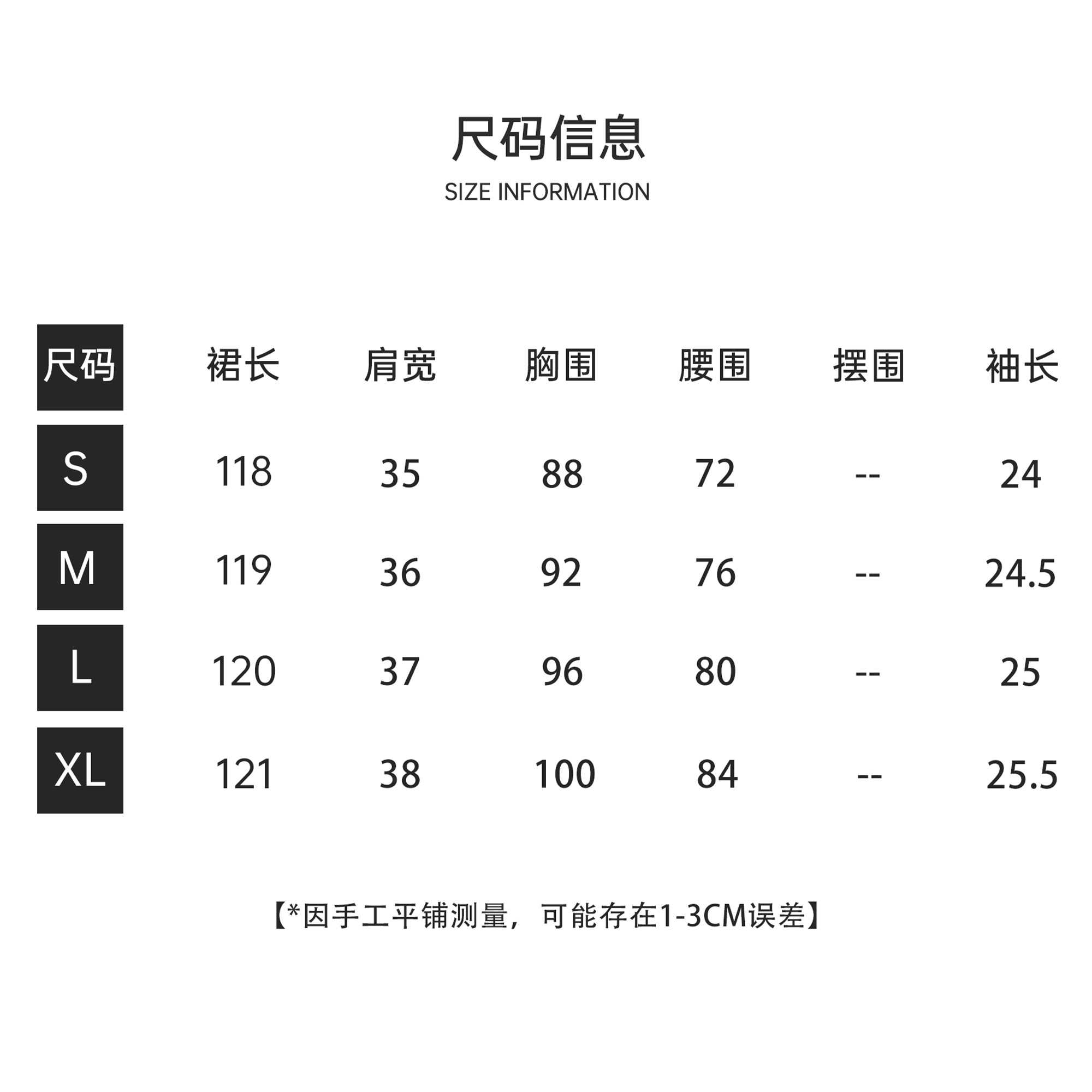 尺码信息

SIZE INFORMATION

| 尺码 | 裙长 | 肩宽 | 胸围 | 腰围 | 摆围 | 袖长 |
|---|---|---|---|---|---|---|
| S | 118 | 35 | 88 | 72 | -- | 24 |
| M | 119 | 36 | 92 | 76 | -- | 24.5 |
| L | 120 | 37 | 96 | 80 | -- | 25 |
| XL | 121 | 38 | 100 | 84 | -- | 25.5 |

【*因手工平铺测量，可能存在1-3CM误差】